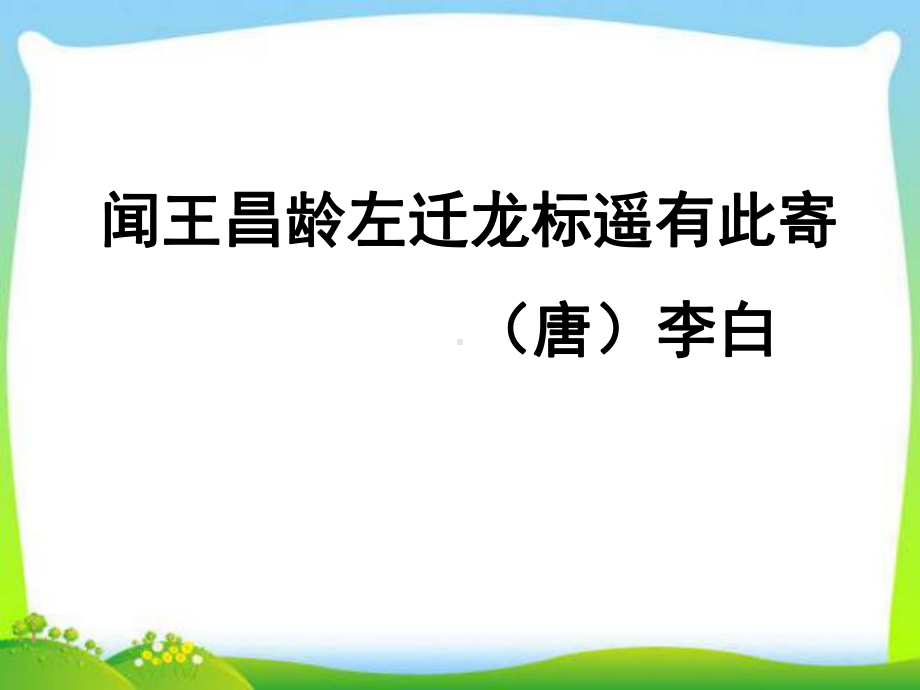 闻王昌龄左迁龙标遥有此寄

（唐）李白